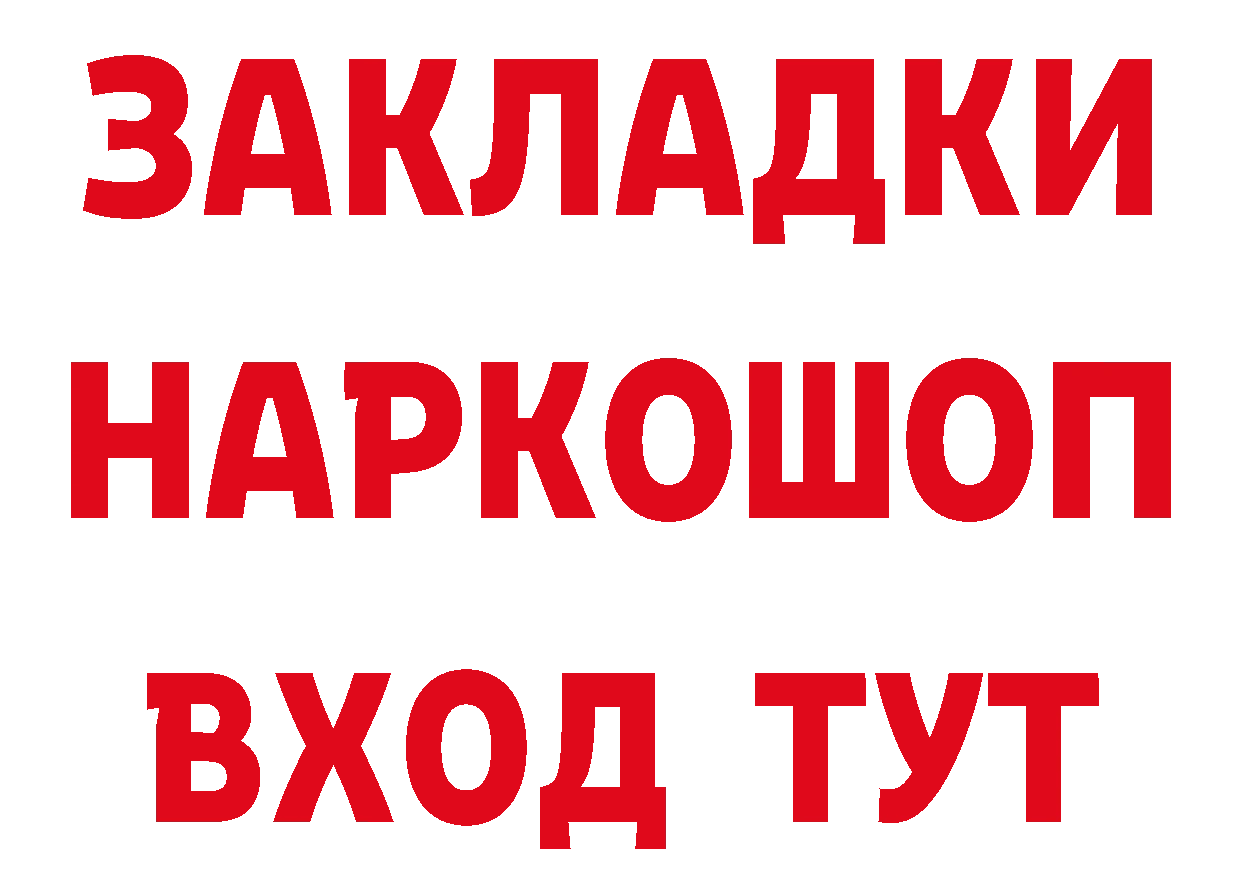 ЗАКЛАДКИ
НАРКОШОП
ВХОД ТУТ